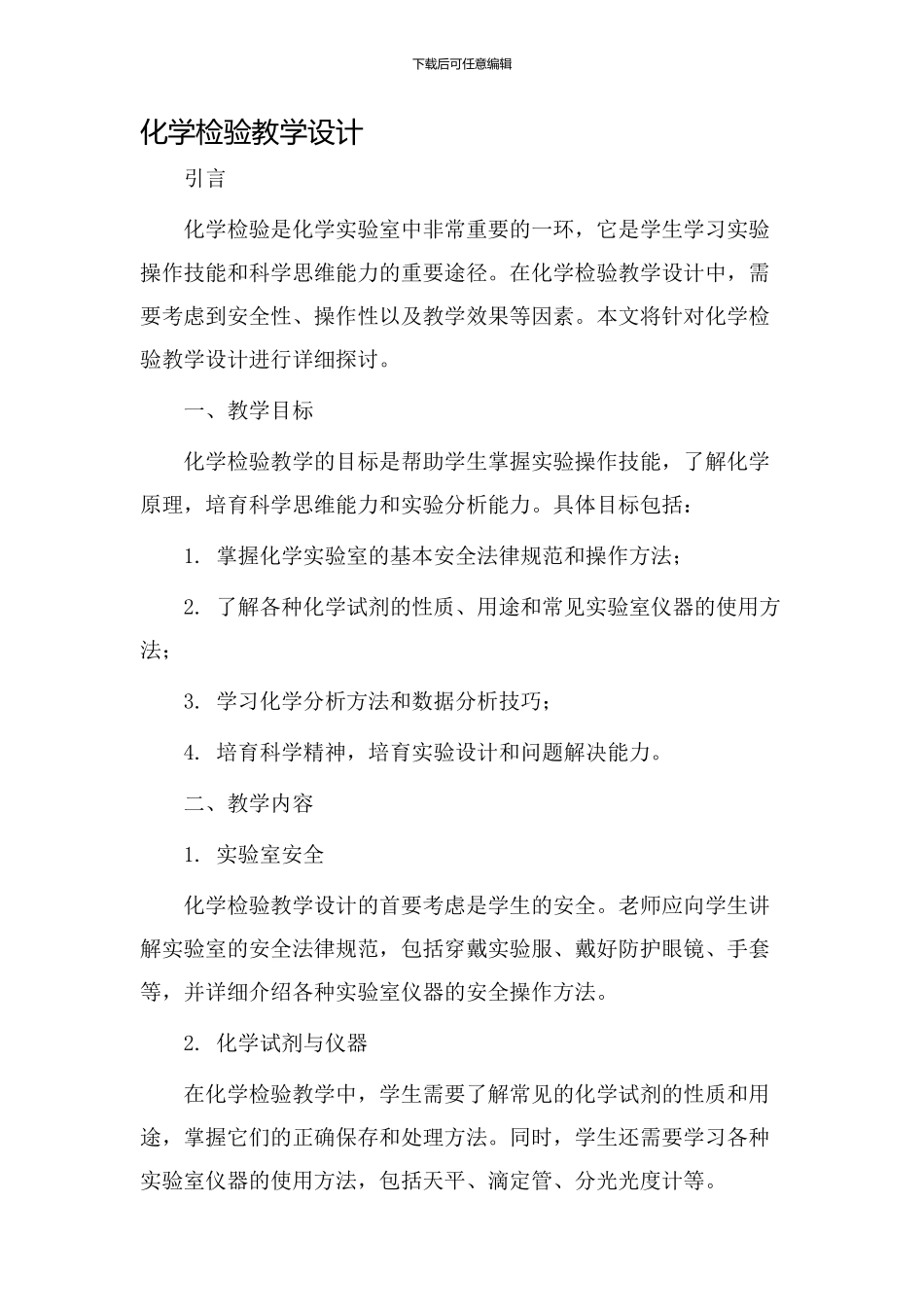 下载后可任意编辑

化学检验教学设计

引言

化学检验是化学实验室中非常重要的一环，它是学生学习实验操作技能和科学思维能力的重要途径。在化学检验教学设计中，需要考虑到安全性、操作性以及教学效果等因素。本文将针对化学检验教学设计进行详细探讨。

一、教学目标

化学检验教学的目标是帮助学生掌握实验操作技能，了解化学原理，培育科学思维能力和实验分析能力。具体目标包括：

1. 掌握化学实验室的基本安全法律规范和操作方法；

2. 了解各种化学试剂的性质、用途和常见实验室仪器的使用方法；

3. 学习化学分析方法和数据分析技巧；

4. 培育科学精神，培育实验设计和问题解决能力。

二、教学内容

1. 实验室安全

化学检验教学设计的首要考虑是学生的安全。老师应向学生讲解实验室的安全法律规范，包括穿戴实验服、戴好防护眼镜、手套等，并详细介绍各种实验室仪器的安全操作方法。

2. 化学试剂与仪器

在化学检验教学中，学生需要了解常见的化学试剂的性质和用途，掌握它们的正确保存和处理方法。同时，学生还需要学习各种实验室仪器的使用方法，包括天平、滴定管、分光光度计等。